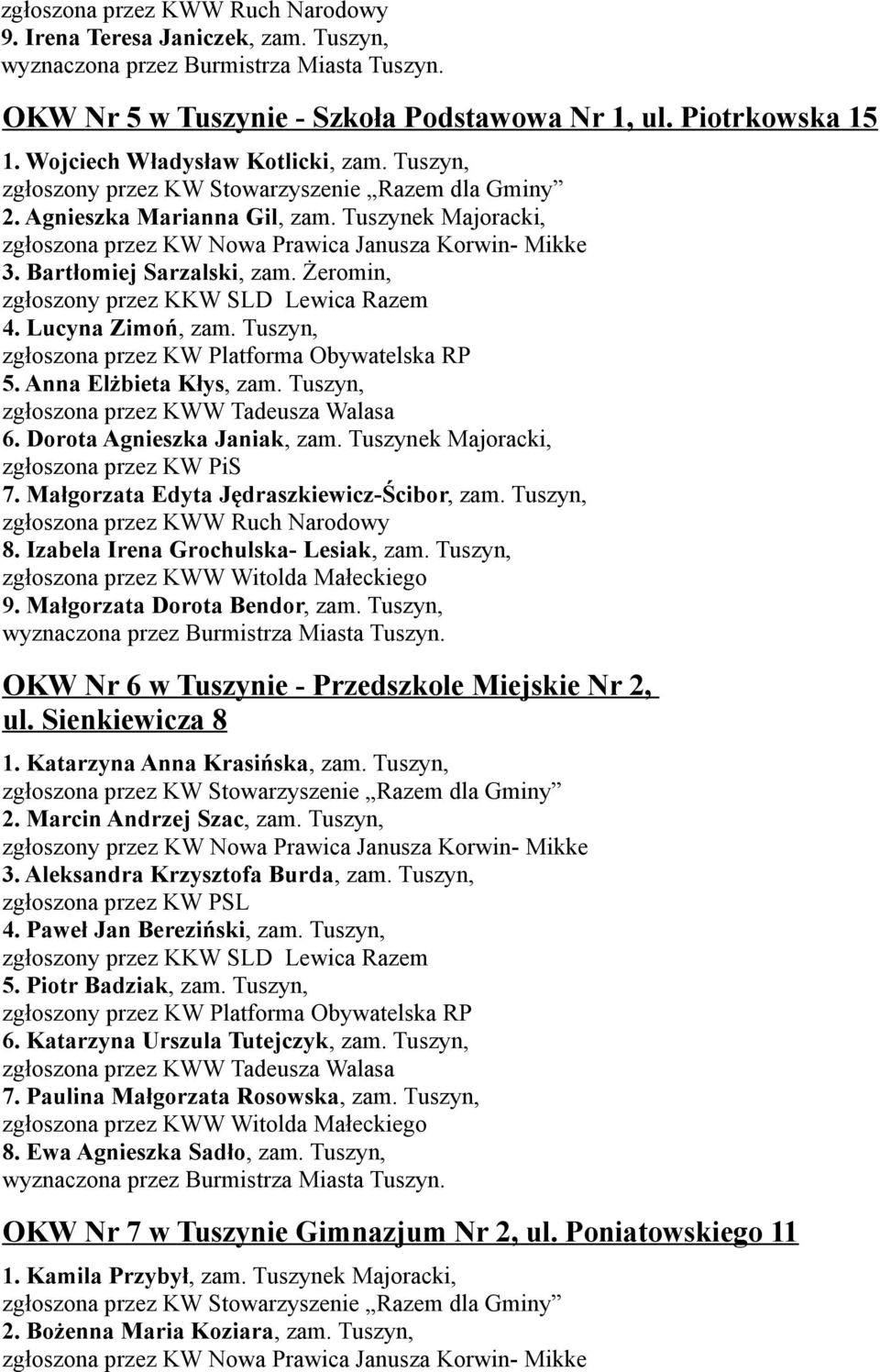 zgłoszona przez KWW Ruch Narodowy
9. Irena Teresa Janiczek, zam. Tuszyn, wyznaczona przez Burmistrza Miasta Tuszyn.

OKW Nr 5 w Tuszynie - Szkoła Podstawowa Nr 1, ul. Piotrkowska 15

1. Wojciech Władysław Kotlicki, zam. Tuszyn, zgłoszony przez KW Stowarzyszenie „Razem dla Gminy”
2. Agnieszka Marianna Gil, zam. Tuszynek Majoracki, zgłoszona przez KW Nowa Prawica Janusza Korwin- Mikke
3. Bartłomiej Sarzalski, zam. Żeromin, zgłoszony przez KKW SLD Lewica Razem
4. Lucyna Zimoń, zam. Tuszyn, zgłoszona przez KW Platforma Obywatelska RP
5. Anna Elżbieta Kłys, zam. Tuszyn, zgłoszona przez KWW Tadeusza Walasa
6. Dorota Agnieszka Janiak, zam. Tuszynek Majoracki, zgłoszona przez KW PiS
7. Małgorzata Edyta Jędraszkiewicz-Ścibor, zam. Tuszyn, zgłoszona przez KWW Ruch Narodowy
8. Izabela Irena Grochulska- Lesiak, zam. Tuszyn, zgłoszona przez KWW Witolda Małeckiego
9. Małgorzata Dorota Bendor, zam. Tuszyn, wyznaczona przez Burmistrza Miasta Tuszyn.

OKW Nr 6 w Tuszynie - Przedszkole Miejskie Nr 2, ul. Sienkiewicza 8

1. Katarzyna Anna Krasińska, zam. Tuszyn, zgłoszona przez KW Stowarzyszenie „Razem dla Gminy”
2. Marcin Andrzej Szac, zam. Tuszyn, zgłoszony przez KW Nowa Prawica Janusza Korwin- Mikke
3. Aleksandra Krzysztofa Burda, zam. Tuszyn, zgłoszona przez KW PSL
4. Paweł Jan Bereziński, zam. Tuszyn, zgłoszony przez KKW SLD Lewica Razem
5. Piotr Badziak, zam. Tuszyn, zgłoszony przez KW Platforma Obywatelska RP
6. Katarzyna Urszula Tutejczyk, zam. Tuszyn, zgłoszona przez KWW Tadeusza Walasa
7. Paulina Małgorzata Rosowska, zam. Tuszyn, zgłoszona przez KWW Witolda Małeckiego
8. Ewa Agnieszka Sadło, zam. Tuszyn, wyznaczona przez Burmistrza Miasta Tuszyn.

OKW Nr 7 w Tuszynie Gimnazjum Nr 2, ul. Poniatowskiego 11

1. Kamila Przybył, zam. Tuszynek Majoracki, zgłoszona przez KW Stowarzyszenie „Razem dla Gminy”
2. Bożenna Maria Koziara, zam. Tuszyn, zgłoszona przez KW Nowa Prawica Janusza Korwin- Mikke